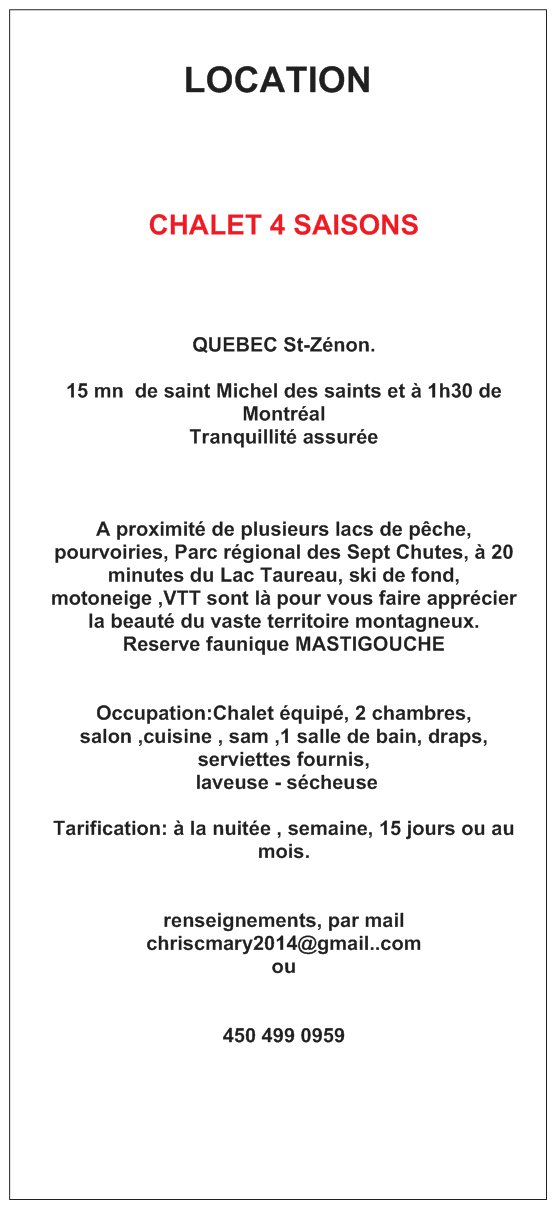 LOCATION

CHALET 4 SAISONS

QUEBEC St-Zénon.

15 mn de saint Michel des saints et à 1h30 de Montréal
Tranquillité assurée

A proximité de plusieurs lacs de pêche, pourvoiries, Parc régional des Sept Chutes, à 20 minutes du Lac Taureau, ski de fond, motoneige ,VTT sont là pour vous faire apprécier la beauté du vaste territoire montagneux.
Reserve faunique MASTIGOUCHE

Occupation:Chalet équipé, 2 chambres, salon ,cuisine , sam ,1 salle de bain, draps, serviettes fournis,
laveuse - sécheuse

Tarification: à la nuitée , semaine, 15 jours ou au mois.

renseignements, par mail
chriscmary2014@gmail..com
ou

450 499 0959